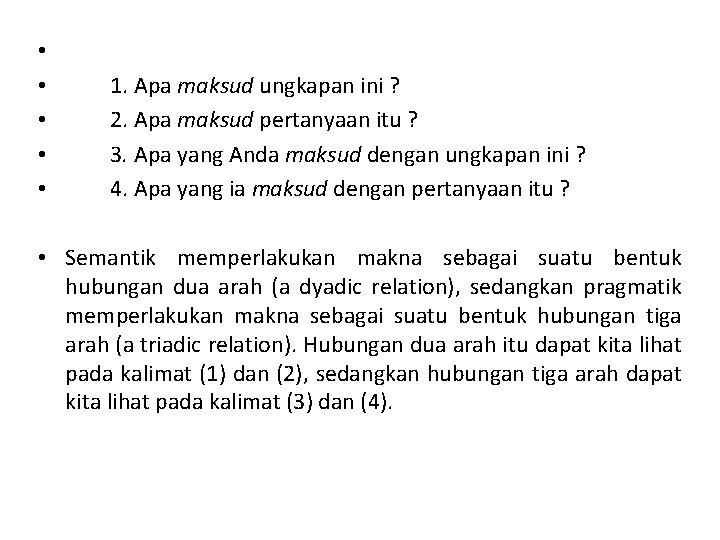 •
• 1. Apa maksud ungkapan ini ?
• 2. Apa maksud pertanyaan itu ?
• 3. Apa yang Anda maksud dengan ungkapan ini ?
• 4. Apa yang ia maksud dengan pertanyaan itu ?

• Semantik memperlakukan makna sebagai suatu bentuk hubungan dua arah (a dyadic relation), sedangkan pragmatik memperlakukan makna sebagai suatu bentuk hubungan tiga arah (a triadic relation). Hubungan dua arah itu dapat kita lihat pada kalimat (1) dan (2), sedangkan hubungan tiga arah dapat kita lihat pada kalimat (3) dan (4).